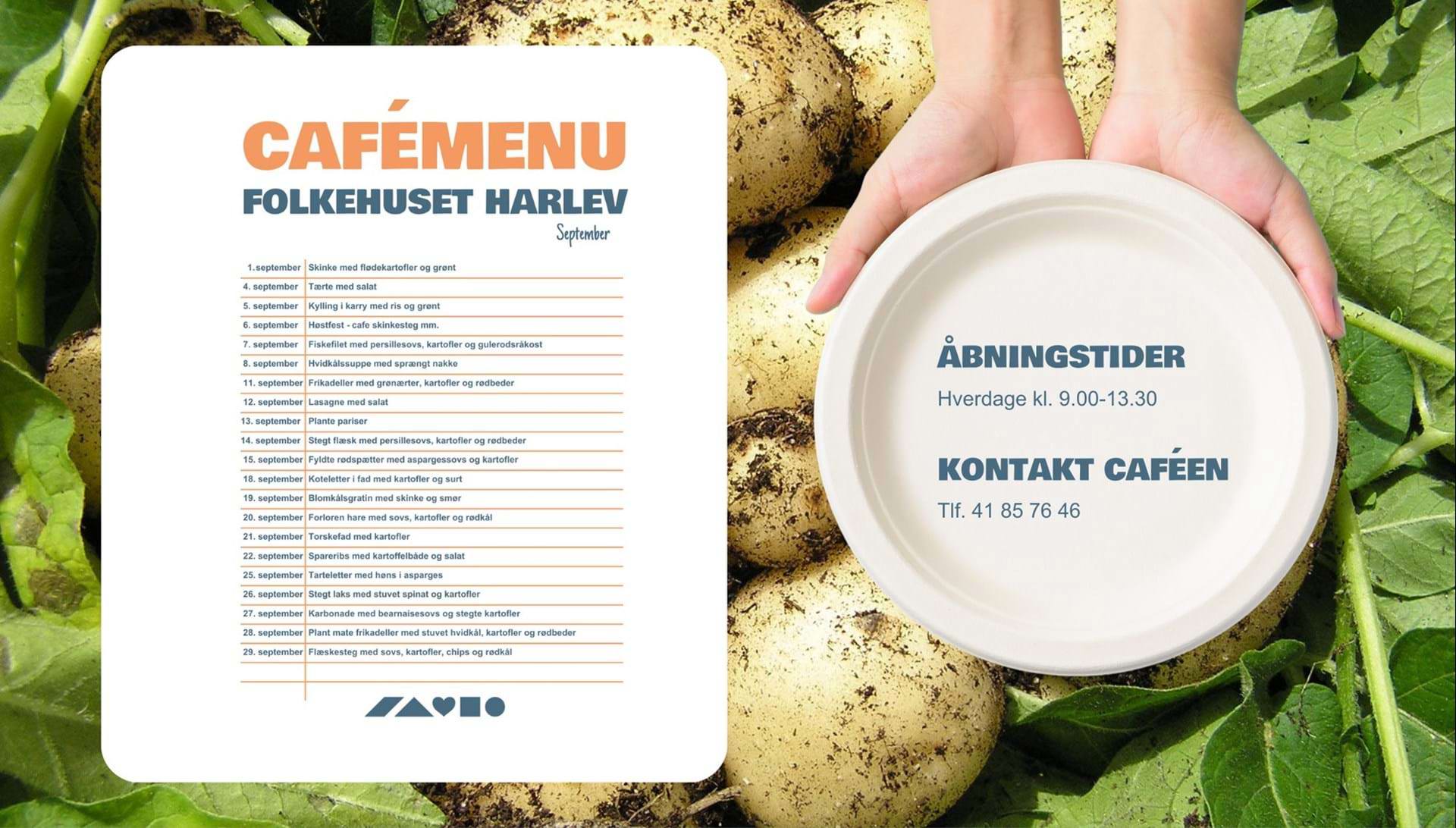 CAFÉMENU
FOLKEHUSET HARLEV
September

| 1.september | Skinke med flødekartofler og grønt |
|---|---|
| 4. september | Tærte med salat |
| 5. september | Kylling i karry med ris og grønt |
| 6. september | Høstfest - cafe skinkesteg mm. |
| 7. september | Fiskefilet med persillesovs, kartofler og gulerodsråkost |
| 8. september | Hvidkålssuppe med sprængt nakke |
| 11. september | Frikadeller med grønærter, kartofler og rødbeder |
| 12. september | Lasagne med salat |
| 13. september | Plante pariser |
| 14. september | Stegt flæsk med persillesovs, kartofler og rødbeder |
| 15. september | Fyldte rødspætter med aspargessovs og kartofler |
| 18. september | Koteletter i fad med kartofler og surt |
| 19. september | Blomkålsgratin med skinke og smør |
| 20. september | Forloren hare med sovs, kartofler og rødkål |
| 21. september | Torskefad med kartofler |
| 22. september | Spareribs med kartoffelbåde og salat |
| 25. september | Tarteletter med høns i asparges |
| 26. september | Stegt laks med stuvet spinat og kartofler |
| 27. september | Karbonade med bearnaisesovs og stegte kartofler |
| 28. september | Plant mate frikadeller med stuvet hvidkål, kartofler og rødbeder |
| 29. september | Flæskesteg med sovs, kartofler, chips og rødkål |

ÅBNINGSTIDER
Hverdage kl. 9.00-13.30

KONTAKT CAFÉEN
Tlf. 41 85 76 46